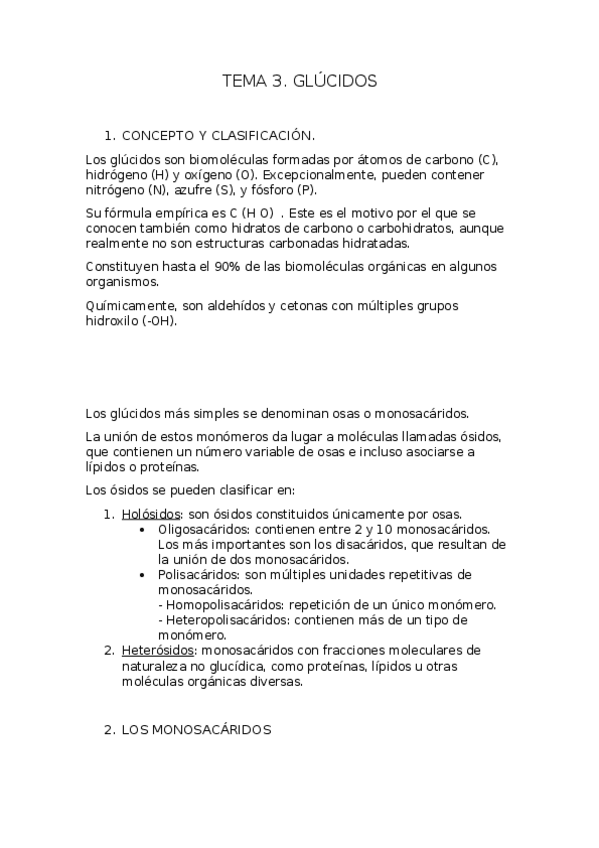 TEMA 3. GLÚCIDOS

1. CONCEPTO Y CLASIFICACIÓN.

Los glúcidos son biomoléculas formadas por átomos de carbono (C), hidrógeno (H) y oxígeno (O). Excepcionalmente, pueden contener nitrógeno (N), azufre (S), y fósforo (P).

Su fórmula empírica es C (H O) . Este es el motivo por el que se conocen también como hidratos de carbono o carbohidratos, aunque realmente no son estructuras carbonadas hidratadas.

Constituyen hasta el 90% de las biomoléculas orgánicas en algunos organismos.

Químicamente, son aldehídos y cetonas con múltiples grupos hidroxilo (-OH).

Los glúcidos más simples se denominan osas o monosacáridos.

La unión de estos monómeros da lugar a moléculas llamadas ósidos, que contienen un número variable de osas e incluso asociarse a lípidos o proteínas.

Los ósidos se pueden clasificar en:

1. Holósidos: son ósidos constituidos únicamente por osas.
• Oligosacáridos: contienen entre 2 y 10 monosacáridos. Los más importantes son los disacáridos, que resultan de la unión de dos monosacáridos.
• Polisacáridos: son múltiples unidades repetitivas de monosacáridos.
- Homopolisacáridos: repetición de un único monómero.
- Heteropolisacáridos: contienen más de un tipo de monómero.
2. Heterósidos: monosacáridos con fracciones moleculares de naturaleza no glucídica, como proteínas, lípidos u otras moléculas orgánicas diversas.

2. LOS MONOSACÁRIDOS